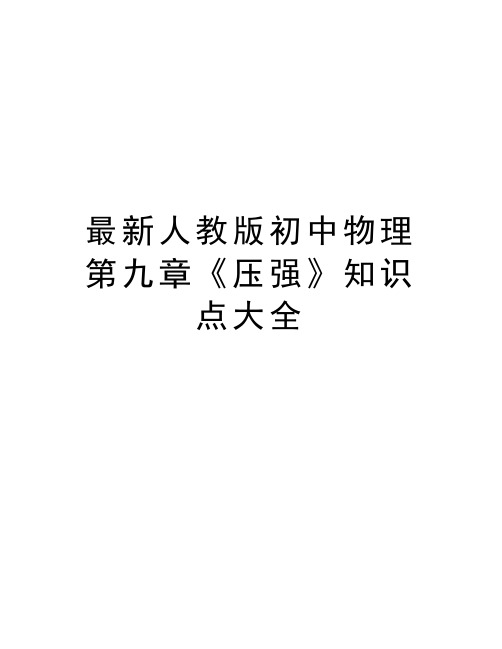 最新人教版初中物理第九章《压强》知识点大全